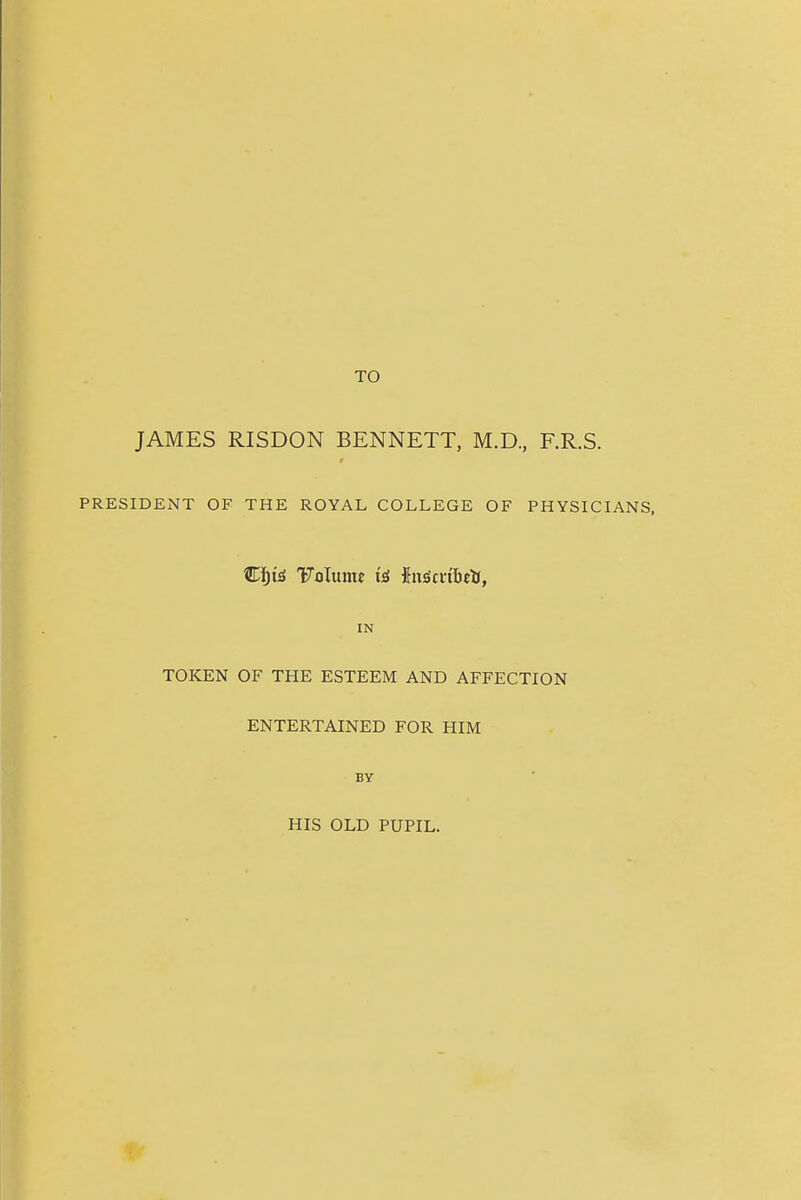 TO

JAMES RISDON BENNETT, M.D., F.R.S.

PRESIDENT OF THE ROYAL COLLEGE OF PHYSICIANS,

This Volume is Inscribed,

IN

TOKEN OF THE ESTEEM AND AFFECTION

ENTERTAINED FOR HIM

BY

HIS OLD PUPIL.